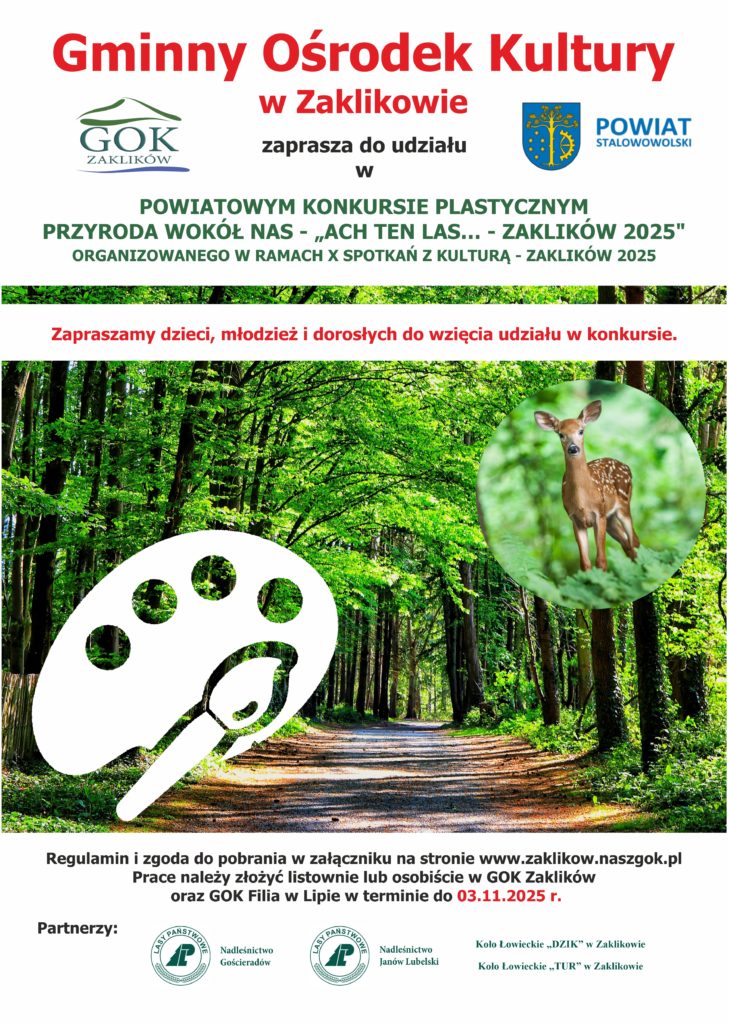 Gminny Ośrodek Kultury
w Zaklikowie

GOK
ZAKLIKÓW

zaprasza do udziału
w

POWIAT
STALOWOWOLSKI

POWIATOWYM KONKURSIE PLASTYCZNYM
PRZYRODA WOKÓŁ NAS - „ACH TEN LAS... - ZAKLIKÓW 2025"
ORGANIZOWANEGO W RAMACH X SPOTKAŃ Z KULTURĄ - ZAKLIKÓW 2025

Zapraszamy dzieci, młodzież i dorosłych do wzięcia udziału w konkursie.

Regulamin i zgoda do pobrania w załączniku na stronie www.zaklikow.naszgok.pl
Prace należy złożyć listownie lub osobiście w GOK Zaklików
oraz GOK Filia w Lipie w terminie do 03.11.2025 r.

Partnerzy:

LASY PAŃSTWOWE
Nadleśnictwo
Gościeradów

LASY PAŃSTWOWE
Nadleśnictwo
Janów Lubelski

Koło Łowieckie „DZIK" w Zaklikowie
Koło Łowieckie „TUR" w Zaklikowie